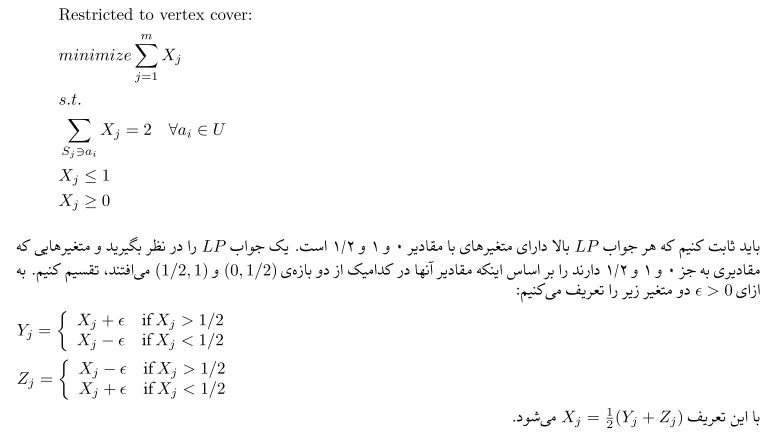 Restricted to vertex cover:

$minimize \sum_{j=1}^{m} X_j$

$s.t.$

$\sum_{S_j \ni a_i} X_j = 2 \quad \forall a_i \in U$

$X_j \leq 1$

$X_j \geq 0$

باید ثابت کنیم که هر جواب $LP$ بالا دارای متغیرهای با مقادیر ۰ و ۱ و ۱/۲ است. یک جواب $LP$ را در نظر بگیرید و متغیرهایی که مقادیری به جز ۰ و ۱ و ۱/۲ دارند را بر اساس اینکه مقادیر آنها در کدامیک از دو بازه‌ی $(0, 1/2)$ و $(1/2, 1)$ می‌افتند، تقسیم کنیم. به ازای $\epsilon > 0$ دو متغیر زیر را تعریف می‌کنیم:

$Y_j = \begin{cases} X_j + \epsilon & \text{if } X_j > 1/2 \\ X_j - \epsilon & \text{if } X_j < 1/2 \end{cases}$

$Z_j = \begin{cases} X_j - \epsilon & \text{if } X_j > 1/2 \\ X_j + \epsilon & \text{if } X_j < 1/2 \end{cases}$

با این تعریف $X_j = \frac{1}{2}(Y_j + Z_j)$ می‌شود.